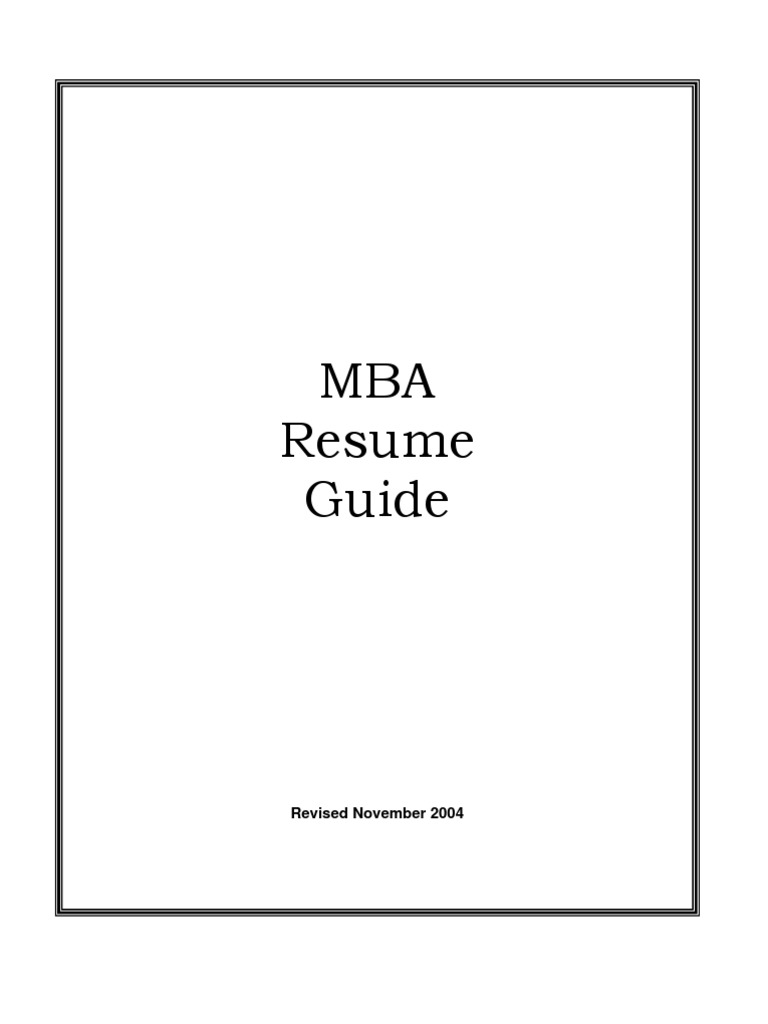 MBA
Resume
Guide

Revised November 2004